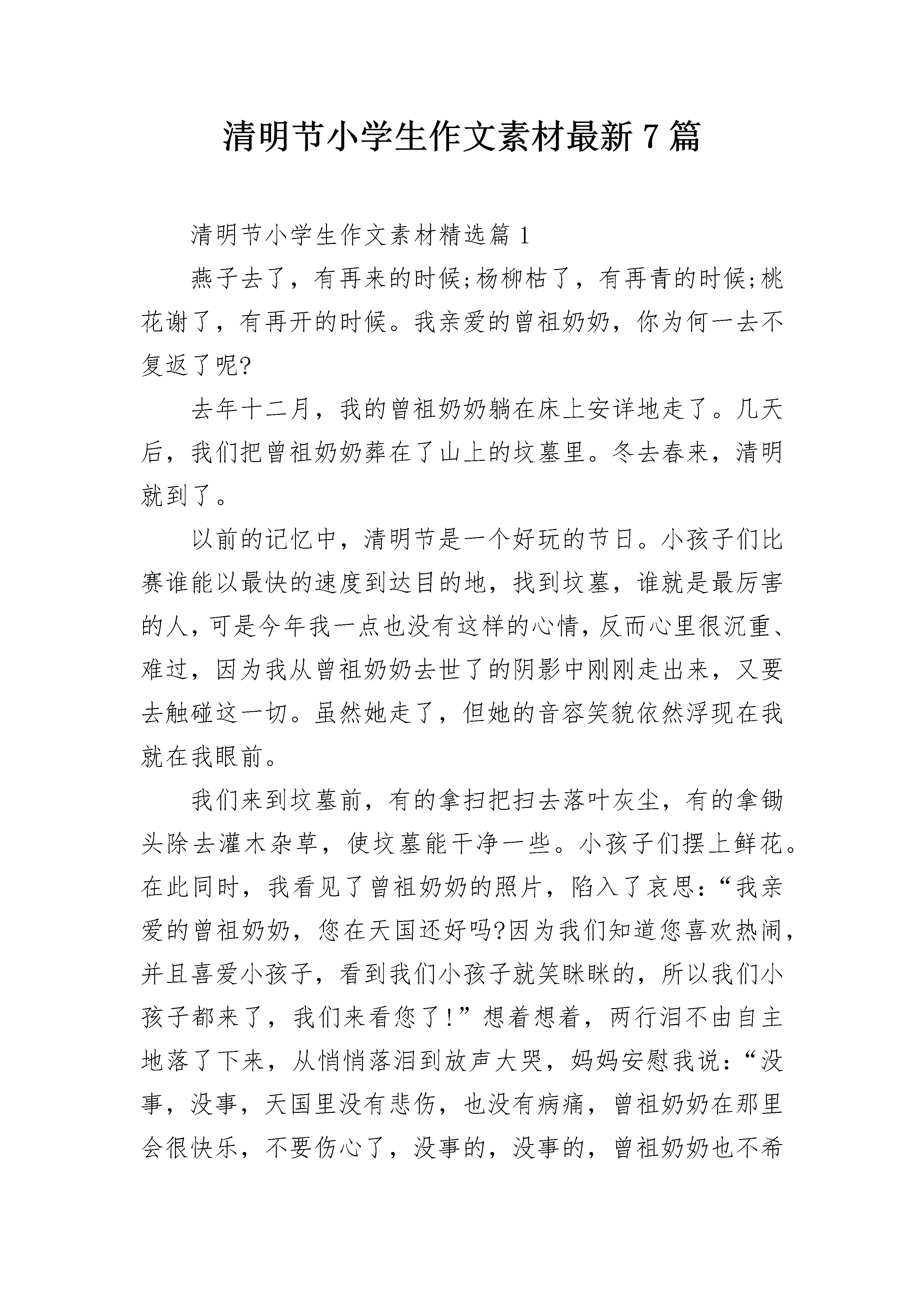 清明节小学生作文素材最新7篇

清明节小学生作文素材精选篇1

燕子去了，有再来的时候;杨柳枯了，有再青的时候;桃花谢了，有再开的时候。我亲爱的曾祖奶奶，你为何一去不复返了呢?

去年十二月，我的曾祖奶奶躺在床上安详地走了。几天后，我们把曾祖奶奶葬在了山上的坟墓里。冬去春来，清明就到了。

以前的记忆中，清明节是一个好玩的节日。小孩子们比赛谁能以最快的速度到达目的地，找到坟墓，谁就是最厉害的人，可是今年我一点也没有这样的心情，反而心里很沉重、难过，因为我从曾祖奶奶去世了的阴影中刚刚走出来，又要去触碰这一切。虽然她走了，但她的音容笑貌依然浮现在我就在我眼前。

我们来到坟墓前，有的拿扫把扫去落叶灰尘，有的拿锄头除去灌木杂草，使坟墓能干净一些。小孩子们摆上鲜花。在此同时，我看见了曾祖奶奶的照片，陷入了哀思：“我亲爱的曾祖奶奶，您在天国还好吗?因为我们知道您喜欢热闹，并且喜爱小孩子，看到我们小孩子就笑眯眯的，所以我们小孩子都来了，我们来看您了!”想着想着，两行泪不由自主地落了下来，从悄悄落泪到放声大哭，妈妈安慰我说：“没事，没事，天国里没有悲伤，也没有病痛，曾祖奶奶在那里会很快乐，不要伤心了，没事的，没事的，曾祖奶奶也不希